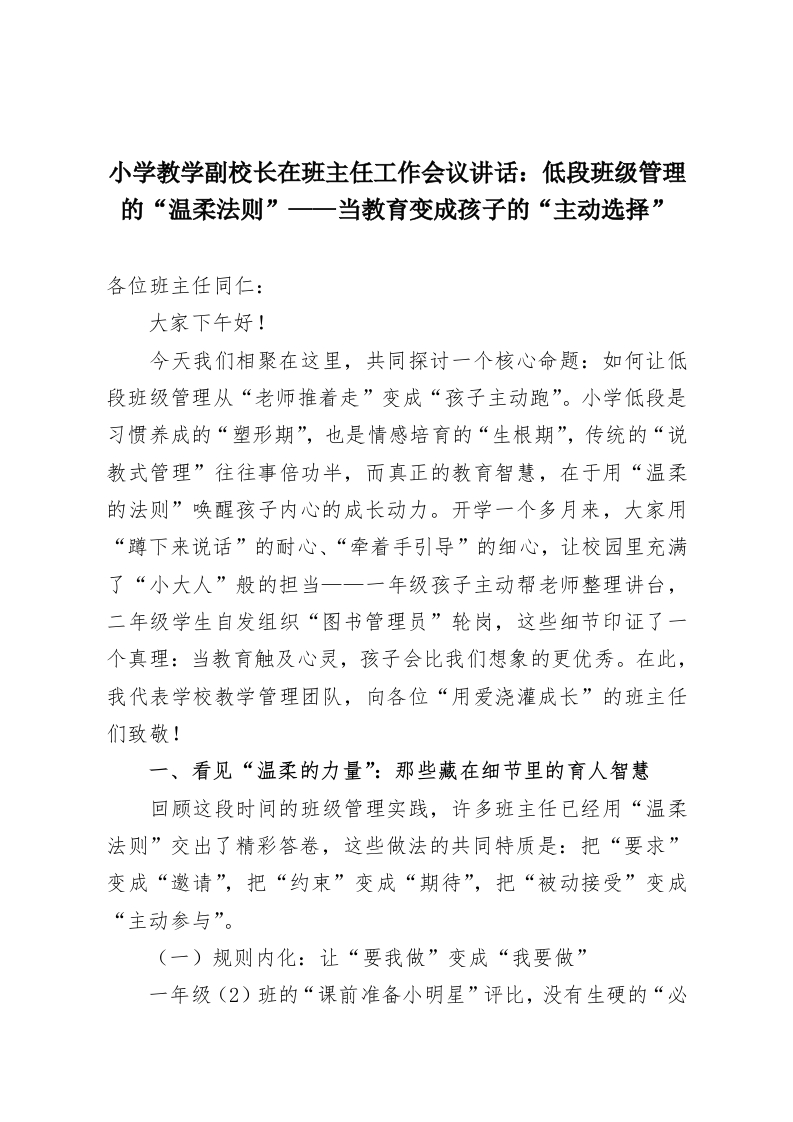 小学教学副校长在班主任工作会议讲话：低段班级管理的“温柔法则”——当教育变成孩子的“主动选择”

各位班主任同仁：

大家下午好！

今天我们相聚在这里，共同探讨一个核心命题：如何让低段班级管理从“老师推着走”变成“孩子主动跑”。小学低段是习惯养成的“塑形期”，也是情感培育的“生根期”，传统的“说教式管理”往往事倍功半，而真正的教育智慧，在于用“温柔的法则”唤醒孩子内心的成长动力。开学一个多月来，大家用“蹲下来说话”的耐心、“牵着手引导”的细心，让校园里充满了“小大人”般的担当——一年级孩子主动帮老师整理讲台，二年级学生自发组织“图书管理员”轮岗，这些细节印证了一个真理：当教育触及心灵，孩子会比我们想象的更优秀。在此，我代表学校教学管理团队，向各位“用爱浇灌成长”的班主任们致敬！

一、看见“温柔的力量”：那些藏在细节里的育人智慧

回顾这段时间的班级管理实践，许多班主任已经用“温柔法则”交出了精彩答卷，这些做法的共同特质是：把“要求”变成“邀请”，把“约束”变成“期待”，把“被动接受”变成“主动参与”。

（一）规则内化：让“要我做”变成“我要做”

一年级（2）班的“课前准备小明星”评比，没有生硬的“必